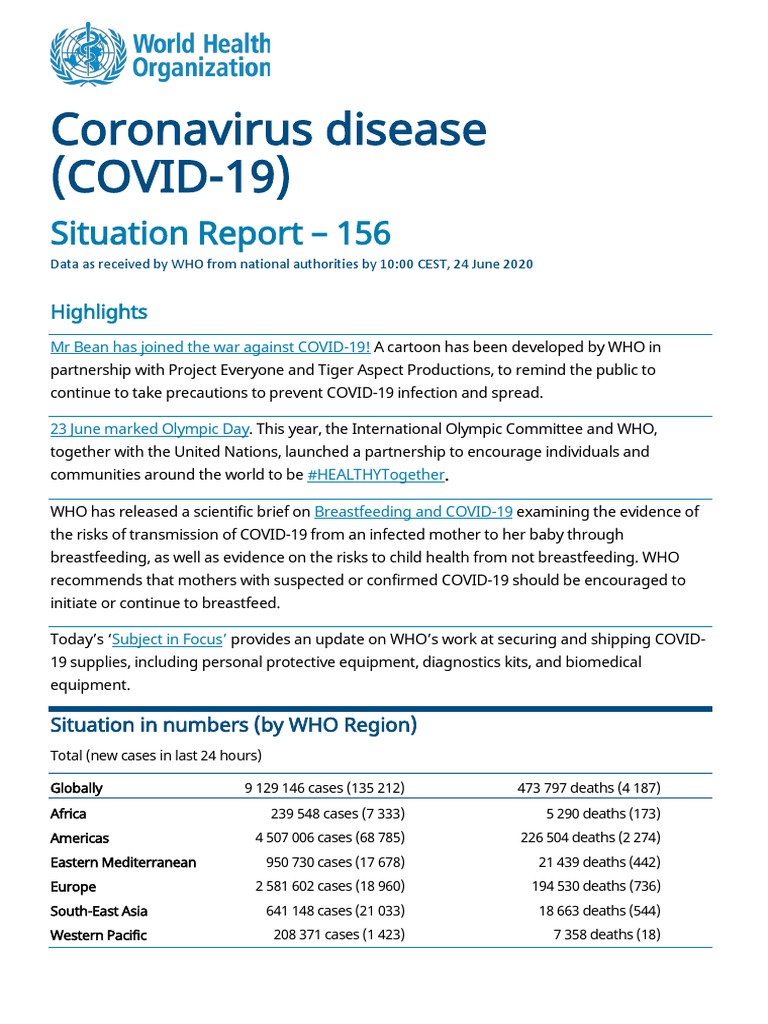 World Health Organization

Coronavirus disease (COVID-19)

Situation Report – 156

Data as received by WHO from national authorities by 10:00 CEST, 24 June 2020

Highlights

Mr Bean has joined the war against COVID-19! A cartoon has been developed by WHO in partnership with Project Everyone and Tiger Aspect Productions, to remind the public to continue to take precautions to prevent COVID-19 infection and spread.

23 June marked Olympic Day. This year, the International Olympic Committee and WHO, together with the United Nations, launched a partnership to encourage individuals and communities around the world to be #HEALTHYTogether.

WHO has released a scientific brief on Breastfeeding and COVID-19 examining the evidence of the risks of transmission of COVID-19 from an infected mother to her baby through breastfeeding, as well as evidence on the risks to child health from not breastfeeding. WHO recommends that mothers with suspected or confirmed COVID-19 should be encouraged to initiate or continue to breastfeed.

Today's 'Subject in Focus' provides an update on WHO's work at securing and shipping COVID-19 supplies, including personal protective equipment, diagnostics kits, and biomedical equipment.

Situation in numbers (by WHO Region)

Total (new cases in last 24 hours)

| | | |
|---|---|---|
| Globally | 9 129 146 cases (135 212) | 473 797 deaths (4 187) |
| Africa | 239 548 cases (7 333) | 5 290 deaths (173) |
| Americas | 4 507 006 cases (68 785) | 226 504 deaths (2 274) |
| Eastern Mediterranean | 950 730 cases (17 678) | 21 439 deaths (442) |
| Europe | 2 581 602 cases (18 960) | 194 530 deaths (736) |
| South-East Asia | 641 148 cases (21 033) | 18 663 deaths (544) |
| Western Pacific | 208 371 cases (1 423) | 7 358 deaths (18) |